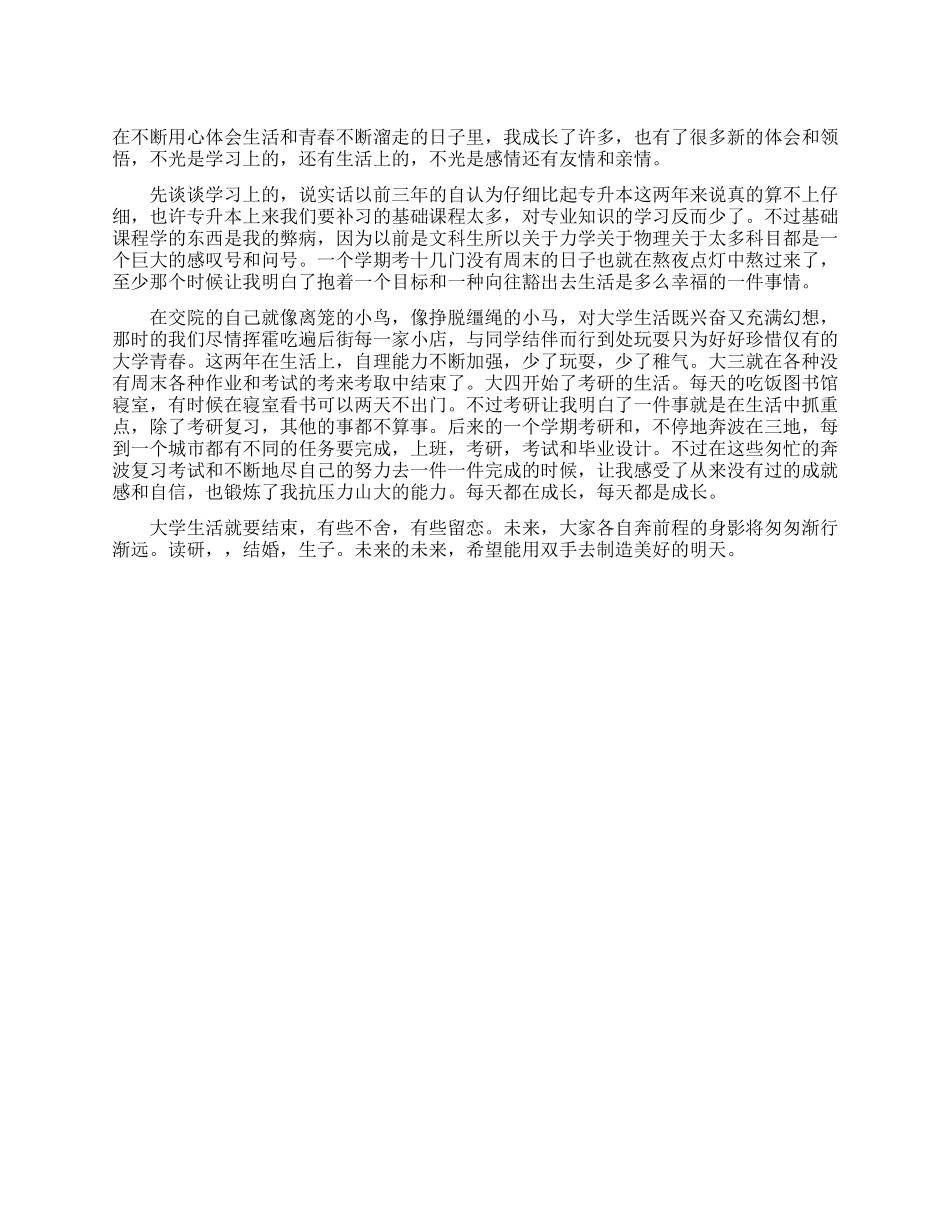 在不断用心体会生活和青春不断溜走的日子里，我成长了许多，也有了很多新的体会和领悟，不光是学习上的，还有生活上的，不光是感情还有友情和亲情。

先谈谈学习上的，说实话以前三年的自认为仔细比起专升本这两年来说真的算不上仔细，也许专升本上来我们要补习的基础课程太多，对专业知识的学习反而少了。不过基础课程学的东西是我的弊病，因为以前是文科生所以关于力学关于物理关于太多科目都是一个巨大的感叹号和问号。一个学期考十几门没有周末的日子也就在熬夜点灯中熬过来了，至少那个时候让我明白了抱着一个目标和一种向往豁出去生活是多么幸福的一件事情。

在交院的自己就像离笼的小鸟，像挣脱缰绳的小马，对大学生活既兴奋又充满幻想，那时的我们尽情挥霍吃遍后街每一家小店，与同学结伴而行到处玩耍只为好好珍惜仅有的大学青春。这两年在生活上，自理能力不断加强，少了玩耍，少了稚气。大三就在各种没有周末各种作业和考试的考来考取中结束了。大四开始了考研的生活。每天的吃饭图书馆寝室，有时候在寝室看书可以两天不出门。不过考研让我明白了一件事就是在生活中抓重点，除了考研复习，其他的事都不算事。后来的一个学期考研和，不停地奔波在三地，每到一个城市都有不同的任务要完成，上班，考研，考试和毕业设计。不过在这些匆忙的奔波复习考试和不断地尽自己的努力去一件一件完成的时候，让我感受了从来没有过的成就感和自信，也锻炼了我抗压力山大的能力。每天都在成长，每天都是成长。

大学生活就要结束，有些不舍，有些留恋。未来，大家各自奔前程的身影将匆匆渐行渐远。读研，，结婚，生子。未来的未来，希望能用双手去制造美好的明天。